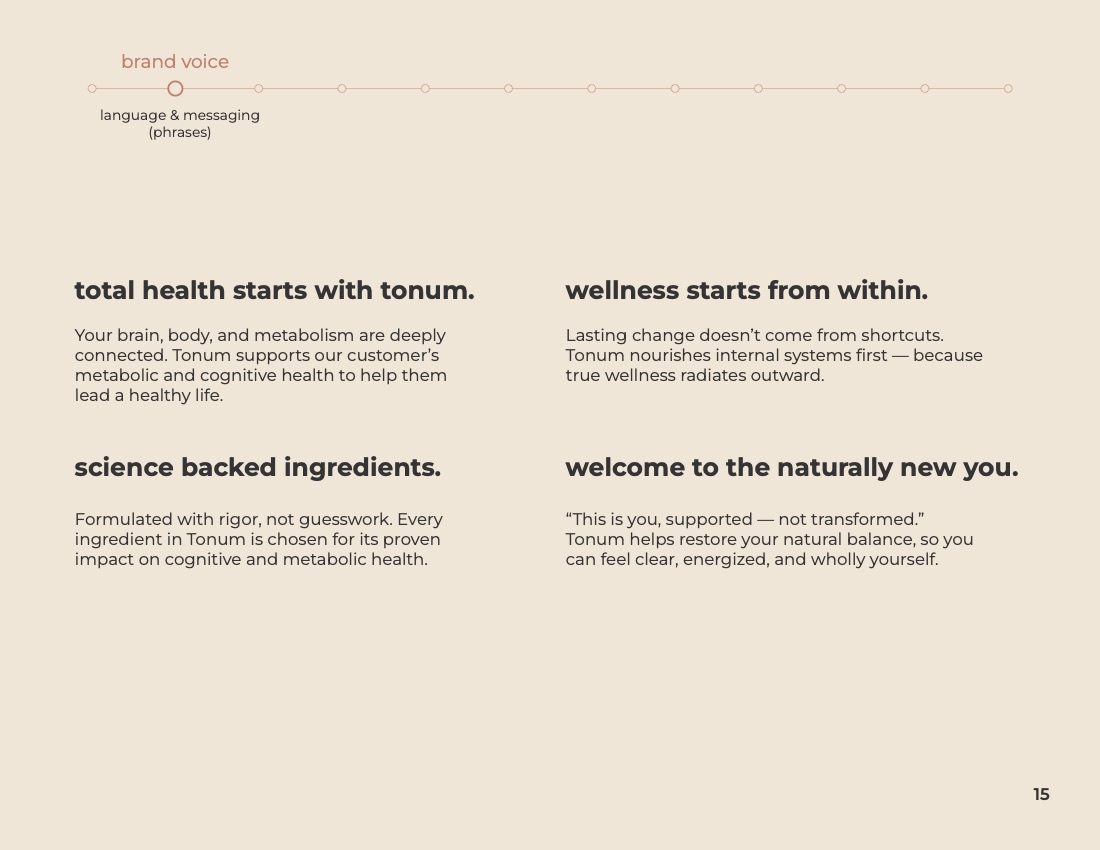 brand voice

language & messaging
(phrases)

total health starts with tonum.

Your brain, body, and metabolism are deeply connected. Tonum supports our customer's metabolic and cognitive health to help them lead a healthy life.

science backed ingredients.

Formulated with rigor, not guesswork. Every ingredient in Tonum is chosen for its proven impact on cognitive and metabolic health.

wellness starts from within.

Lasting change doesn't come from shortcuts. Tonum nourishes internal systems first — because true wellness radiates outward.

welcome to the naturally new you.

"This is you, supported — not transformed." Tonum helps restore your natural balance, so you can feel clear, energized, and wholly yourself.

15